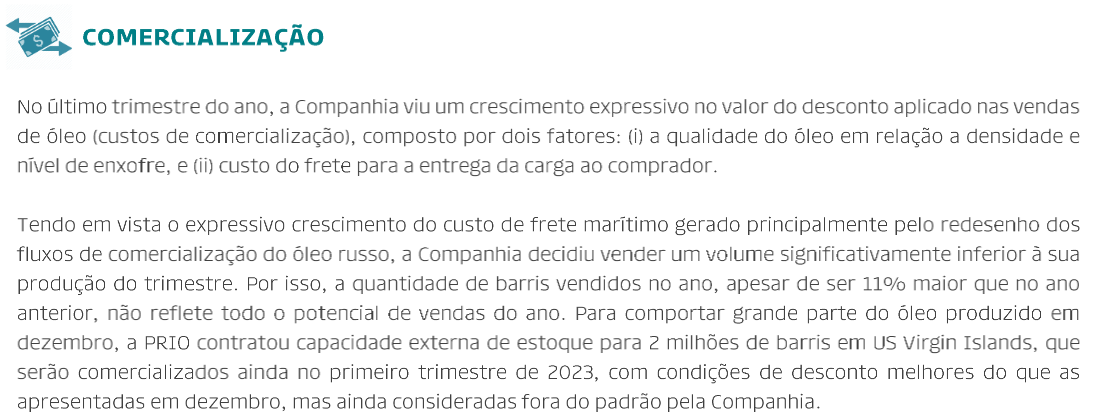 COMERCIALIZAÇÃO

No último trimestre do ano, a Companhia viu um crescimento expressivo no valor do desconto aplicado nas vendas de óleo (custos de comercialização), composto por dois fatores: (i) a qualidade do óleo em relação a densidade e nível de enxofre, e (ii) custo do frete para a entrega da carga ao comprador.

Tendo em vista o expressivo crescimento do custo de frete marítimo gerado principalmente pelo redesenho dos fluxos de comercialização do óleo russo, a Companhia decidiu vender um volume significativamente inferior à sua produção do trimestre. Por isso, a quantidade de barris vendidos no ano, apesar de ser 11% maior que no ano anterior, não reflete todo o potencial de vendas do ano. Para comportar grande parte do óleo produzido em dezembro, a PRIO contratou capacidade externa de estoque para 2 milhões de barris em US Virgin Islands, que serão comercializados ainda no primeiro trimestre de 2023, com condições de desconto melhores do que as apresentadas em dezembro, mas ainda consideradas fora do padrão pela Companhia.